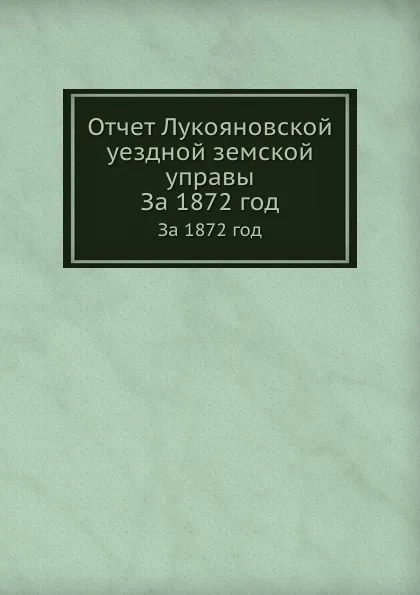 Отчет Лукояновской уездной земской управы
За 1872 год
За 1872 год